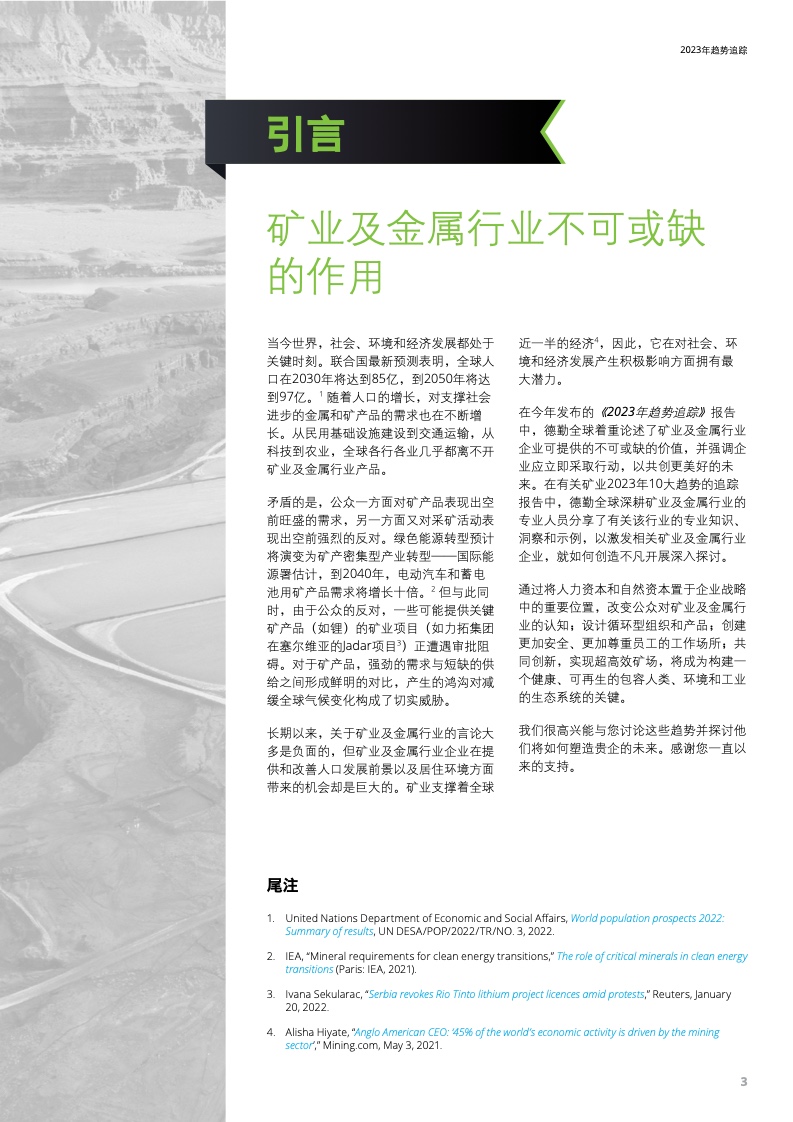 2023年趋势追踪

引言

矿业及金属行业不可或缺的作用

当今世界，社会、环境和经济发展都处于关键时刻。联合国最新预测表明，全球人口在2030年将达到85亿，到2050年将达到97亿。$^1$ 随着人口的增长，对支撑社会进步的金属和矿产品的需求也在不断增长。从民用基础设施建设到交通运输，从科技到农业，全球各行各业几乎都离不开矿业及金属行业产品。

矛盾的是，公众一方面对矿产品表现出空前旺盛的需求，另一方面又对采矿活动表现出空前强烈的反对。绿色能源转型预计将演变为矿产密集型产业转型——国际能源署估计，到2040年，电动汽车和蓄电池用矿产品需求将增长十倍。$^2$ 但与此同时，由于公众的反对，一些可能提供关键矿产品（如锂）的矿业项目（如力拓集团在塞尔维亚的Jadar项目$^3$）正遭遇审批阻碍。对于矿产品，强劲的需求与短缺的供给之间形成鲜明的对比，产生的鸿沟对减缓全球气候变化构成了切实威胁。

长期以来，关于矿业及金属行业的言论大多是负面的，但矿业及金属行业企业在提供和改善人口发展前景以及居住环境方面带来的机会却是巨大的。矿业支撑着全球近一半的经济$^4$，因此，它在对社会、环境和经济发展产生积极影响方面拥有最大潜力。

在今年发布的《2023年趋势追踪》报告中，德勤全球着重论述了矿业及金属行业企业可提供的不可或缺的价值，并强调企业应立即采取行动，以共创更美好的未来。在有关矿业2023年10大趋势的追踪报告中，德勤全球深耕矿业及金属行业的专业人员分享了有关该行业的专业知识、洞察和示例，以激发相关矿业及金属行业企业，就如何创造不凡开展深入探讨。

通过将人力资本和自然资本置于企业战略中的重要位置，改变公众对矿业及金属行业的认知；设计循环型组织和产品；创建更加安全、更加尊重员工的工作场所；共同创新，实现超高效矿场，将成为构建一个健康、可再生的包容人类、环境和工业的生态系统的关键。

我们很高兴能与您讨论这些趋势并探讨他们将如何塑造贵企的未来。感谢您一直以来的支持。

尾注

1. United Nations Department of Economic and Social Affairs, World population prospects 2022: Summary of results, UN DESA/POP/2022/TR/NO. 3, 2022.

2. IEA, “Mineral requirements for clean energy transitions,” The role of critical minerals in clean energy transitions (Paris: IEA, 2021).

3. Ivana Sekularac, “Serbia revokes Rio Tinto lithium project licences amid protests,” Reuters, January 20, 2022.

4. Alisha Hiyate, “Anglo American CEO: ‘45% of the world’s economic activity is driven by the mining sector’,” Mining.com, May 3, 2021.

3